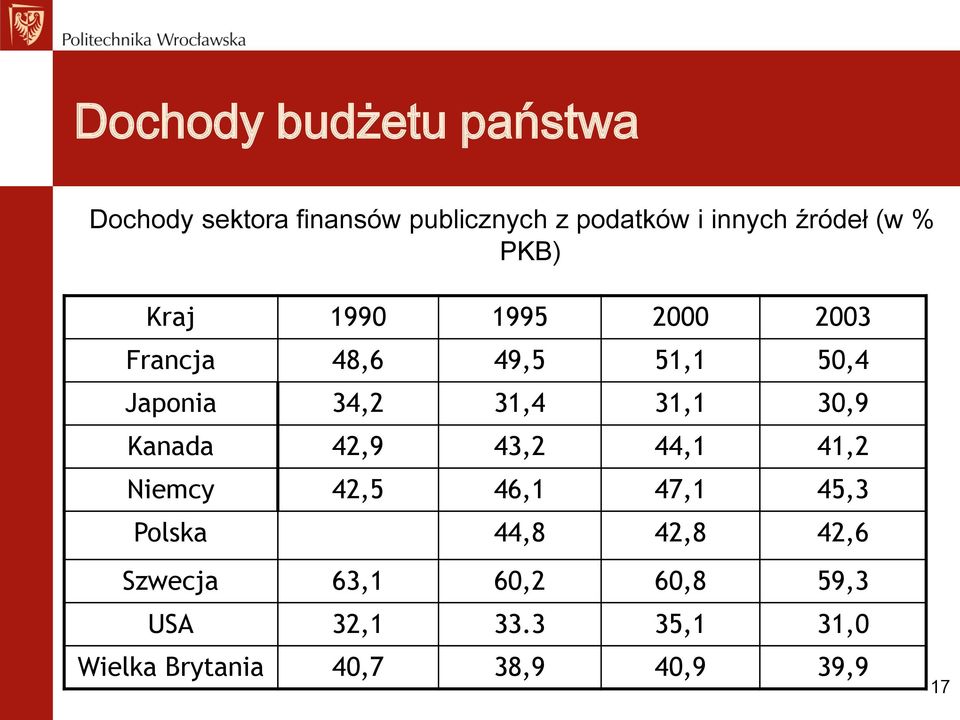 Politechnika Wrocławska

Dochody budżetu państwa

Dochody sektora finansów publicznych z podatków i innych źródeł (w % PKB)

| Kraj | 1990 | 1995 | 2000 | 2003 |
|---|---|---|---|---|
| Francja | 48,6 | 49,5 | 51,1 | 50,4 |
| Japonia | 34,2 | 31,4 | 31,1 | 30,9 |
| Kanada | 42,9 | 43,2 | 44,1 | 41,2 |
| Niemcy | 42,5 | 46,1 | 47,1 | 45,3 |
| Polska | | 44,8 | 42,8 | 42,6 |
| Szwecja | 63,1 | 60,2 | 60,8 | 59,3 |
| USA | 32,1 | 33.3 | 35,1 | 31,0 |
| Wielka Brytania | 40,7 | 38,9 | 40,9 | 39,9 |

17